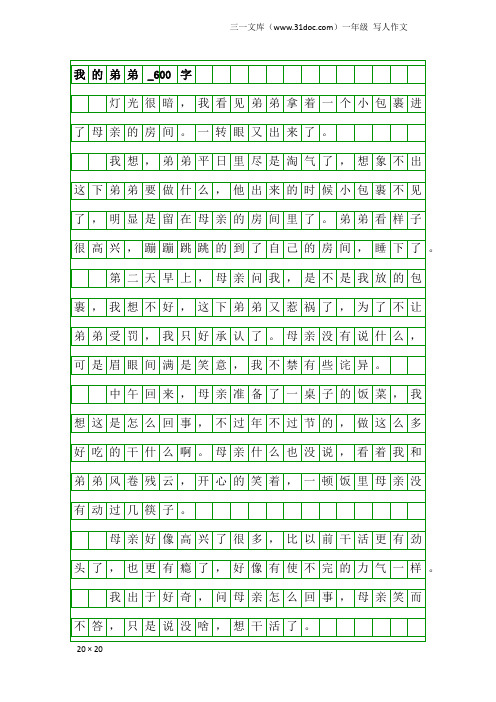 三一文库（www.31doc.com）一年级 写人作文

我的弟弟_600字

灯光很暗，我看见弟弟拿着一个小包裹进了母亲的房间。一转眼又出来了。

我想，弟弟平日里尽是淘气了，想象不出这下弟弟要做什么，他出来的时候小包裹不见了，明显是留在母亲的房间里了。弟弟看样子很高兴，蹦蹦跳跳的到了自己的房间，睡下了。

第二天早上，母亲问我，是不是我放的包裹，我想不好，这下弟弟又惹祸了，为了不让弟弟受罚，我只好承认了。母亲没有说什么，可是眉眼间满是笑意，我不禁有些诧异。

中午回来，母亲准备了一桌子的饭菜，我想这是怎么回事，不过年不过节的，做这么多好吃的干什么啊。母亲什么也没说，看着我和弟弟风卷残云，开心的笑着，一顿饭里母亲没有动过几筷子。

母亲好像高兴了很多，比以前干活更有劲头了，也更有瘾了，好像有使不完的力气一样。

我出于好奇，问母亲怎么回事，母亲笑而不答，只是说没啥，想干活了。

20×20